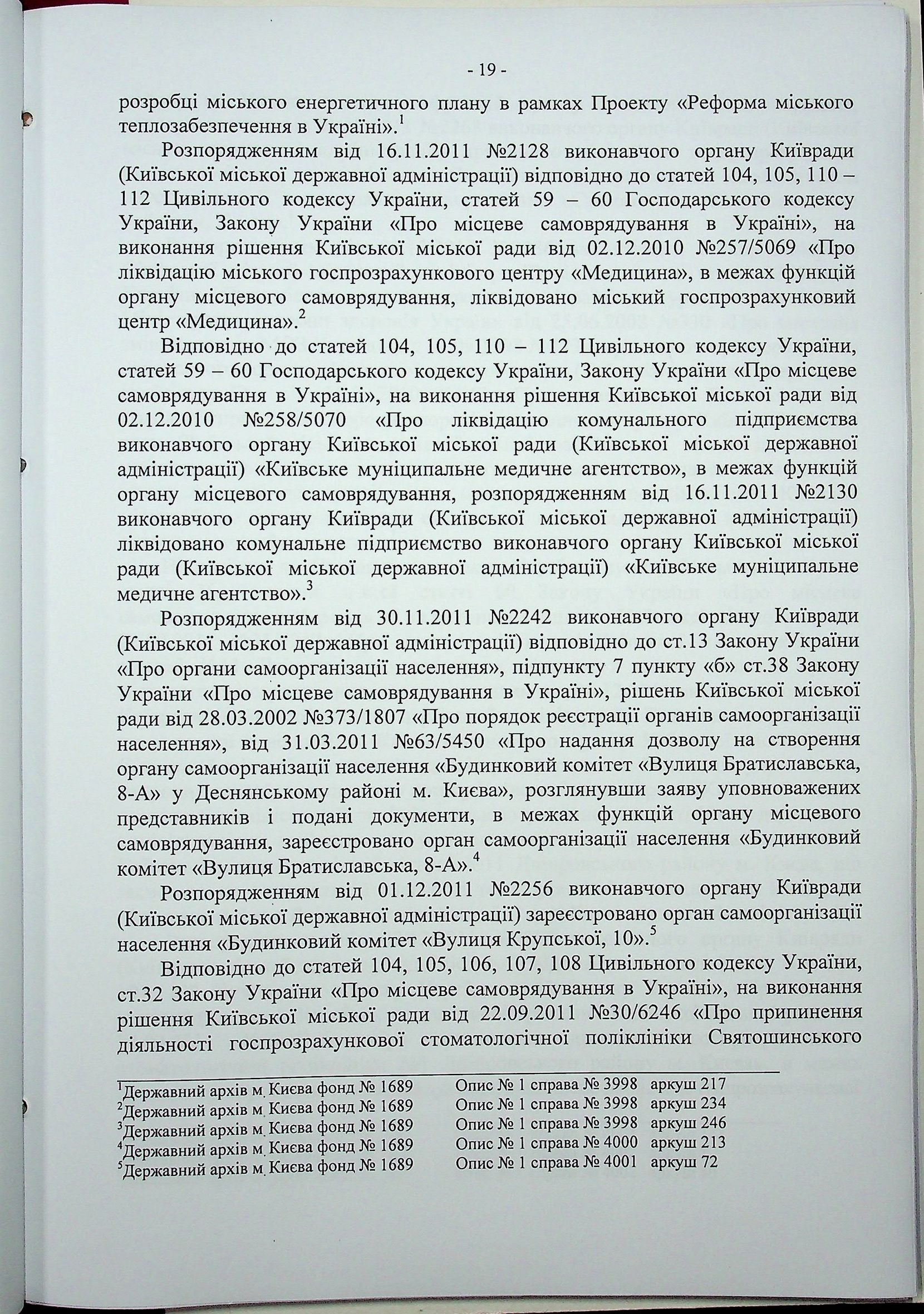 - 19 -

розробці міського енергетичного плану в рамках Проекту «Реформа міського теплозабезпечення в Україні».$^1$

Розпорядженням від 16.11.2011 №2128 виконавчого органу Київради (Київської міської державної адміністрації) відповідно до статей 104, 105, 110 – 112 Цивільного кодексу України, статей 59 – 60 Господарського кодексу України, Закону України «Про місцеве самоврядування в Україні», на виконання рішення Київської міської ради від 02.12.2010 №257/5069 «Про ліквідацію міського госпрозрахункового центру «Медицина», в межах функцій органу місцевого самоврядування, ліквідовано міський госпрозрахунковий центр «Медицина».$^2$

Відповідно до статей 104, 105, 110 – 112 Цивільного кодексу України, статей 59 – 60 Господарського кодексу України, Закону України «Про місцеве самоврядування в Україні», на виконання рішення Київської міської ради від 02.12.2010 №258/5070 «Про ліквідацію комунального підприємства виконавчого органу Київської міської ради (Київської міської державної адміністрації) «Київське муніципальне медичне агентство», в межах функцій органу місцевого самоврядування, розпорядженням від 16.11.2011 №2130 виконавчого органу Київради (Київської міської державної адміністрації) ліквідовано комунальне підприємство виконавчого органу Київської міської ради (Київської міської державної адміністрації) «Київське муніципальне медичне агентство».$^3$

Розпорядженням від 30.11.2011 №2242 виконавчого органу Київради (Київської міської державної адміністрації) відповідно до ст.13 Закону України «Про органи самоорганізації населення», підпункту 7 пункту «б» ст.38 Закону України «Про місцеве самоврядування в Україні», рішень Київської міської ради від 28.03.2002 №373/1807 «Про порядок реєстрації органів самоорганізації населення», від 31.03.2011 №63/5450 «Про надання дозволу на створення органу самоорганізації населення «Будинковий комітет «Вулиця Братиславська, 8-А» у Деснянському районі м. Києва», розглянувши заяву уповноважених представників і подані документи, в межах функцій органу місцевого самоврядування, зареєстровано орган самоорганізації населення «Будинковий комітет «Вулиця Братиславська, 8-А».$^4$

Розпорядженням від 01.12.2011 №2256 виконавчого органу Київради (Київської міської державної адміністрації) зареєстровано орган самоорганізації населення «Будинковий комітет «Вулиця Крупської, 10».$^5$

Відповідно до статей 104, 105, 106, 107, 108 Цивільного кодексу України, ст.32 Закону України «Про місцеве самоврядування в Україні», на виконання рішення Київської міської ради від 22.09.2011 №30/6246 «Про припинення діяльності госпрозрахункової стоматологічної поліклініки Святошинського

$^1$Державний архів м. Києва фонд № 1689 Опис № 1 справа № 3998 аркуш 217
$^2$Державний архів м. Києва фонд № 1689 Опис № 1 справа № 3998 аркуш 234
$^3$Державний архів м. Києва фонд № 1689 Опис № 1 справа № 3998 аркуш 246
$^4$Державний архів м. Києва фонд № 1689 Опис № 1 справа № 4000 аркуш 213
$^5$Державний архів м. Києва фонд № 1689 Опис № 1 справа № 4001 аркуш 72